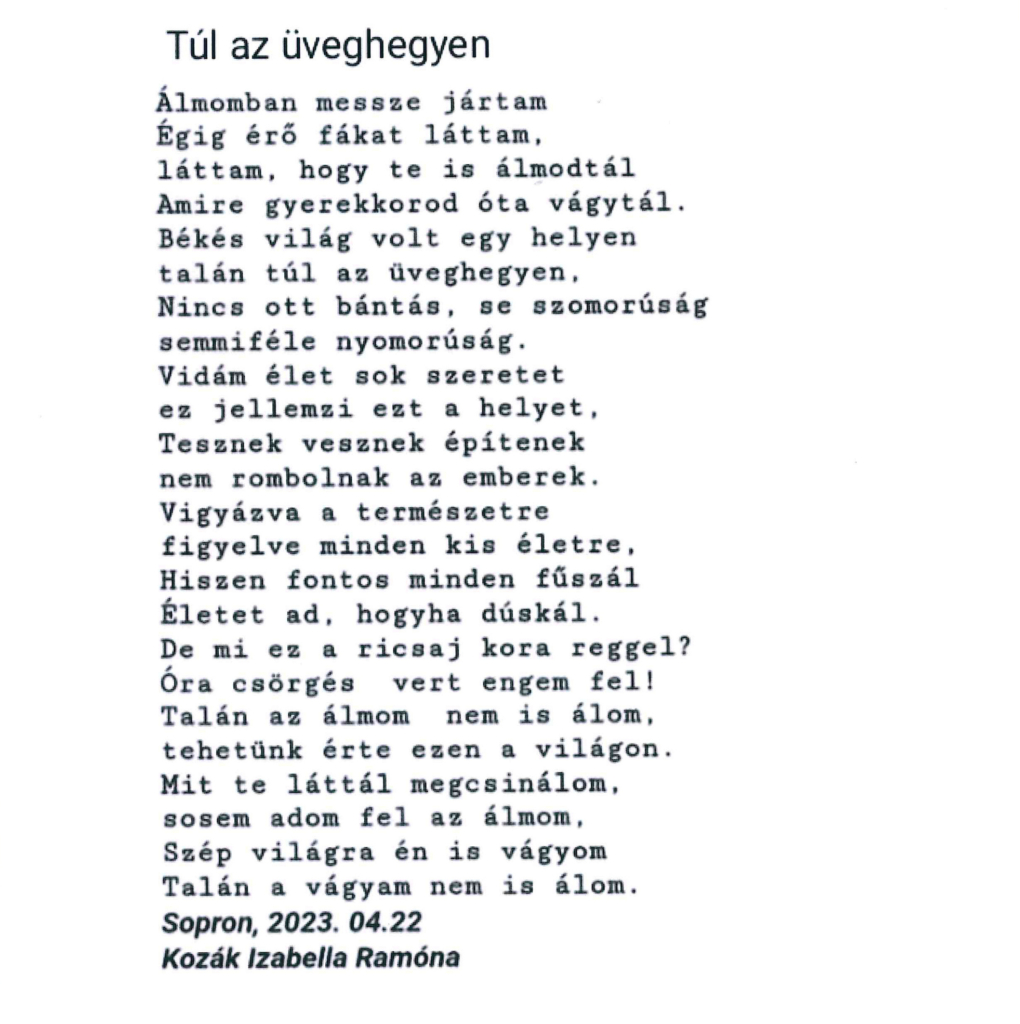 Túl az üveghegyen

Álmomban messze jártam
Égig érő fákat láttam,
láttam, hogy te is álmodtál
Amire gyerekkorod óta vágytál.
Békés világ volt egy helyen
talán túl az üveghegyen,
Nincs ott bántás, se szomorúság
semmiféle nyomorúság.
Vidám élet sok szeretet
ez jellemzi ezt a helyet,
Tesznek vesznek építenek
nem rombolnak az emberek.
Vigyázva a természetre
figyelve minden kis életre,
Hiszen fontos minden fűszál
Életet ad, hogyha dúskál.
De mi ez a ricsaj kora reggel?
Óra csörgés vert engem fel!
Talán az álmom nem is álom,
tehetünk érte ezen a világon.
Mit te láttál megcsinálom,
sosem adom fel az álmom,
Szép világra én is vágyom
Talán a vágyam nem is álom.
Sopron, 2023. 04.22
Kozák Izabella Ramóna